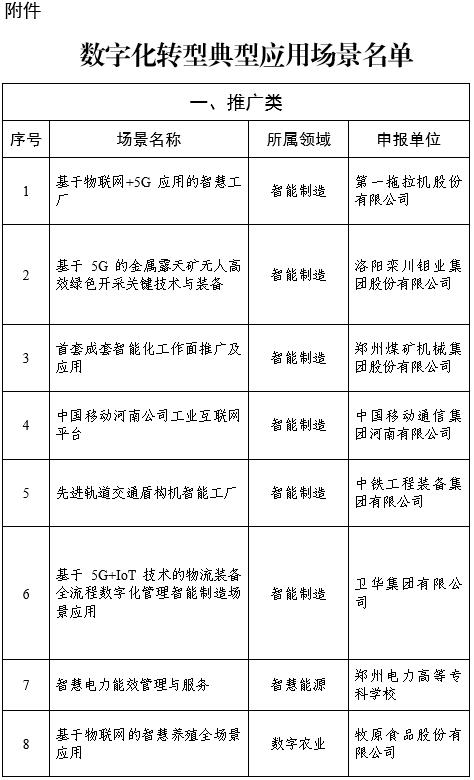 附件

数字化转型典型应用场景名单

一、推广类

| 序号 | 场景名称 | 所属领域 | 申报单位 |
|---|---|---|---|
| 1 | 基于物联网+5G 应用的智慧工厂 | 智能制造 | 第一拖拉机股份有限公司 |
| 2 | 基于 5G 的金属露天矿无人高效绿色开采关键技术与装备 | 智能制造 | 洛阳栾川钼业集团股份有限公司 |
| 3 | 首套成套智能化工作面推广及应用 | 智能制造 | 郑州煤矿机械集团股份有限公司 |
| 4 | 中国移动河南公司工业互联网平台 | 智能制造 | 中国移动通信集团河南有限公司 |
| 5 | 先进轨道交通盾构机智能工厂 | 智能制造 | 中铁工程装备集团有限公司 |
| 6 | 基于 5G+IoT 技术的物流装备全流程数字化管理智能制造场景应用 | 智能制造 | 卫华集团有限公司 |
| 7 | 智慧电力能效管理与服务 | 智慧能源 | 郑州电力高等专科学校 |
| 8 | 基于物联网的智慧养殖全场景应用 | 数字农业 | 牧原食品股份有限公司 |